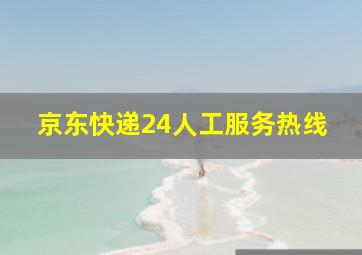 京东快递24人工服务热线